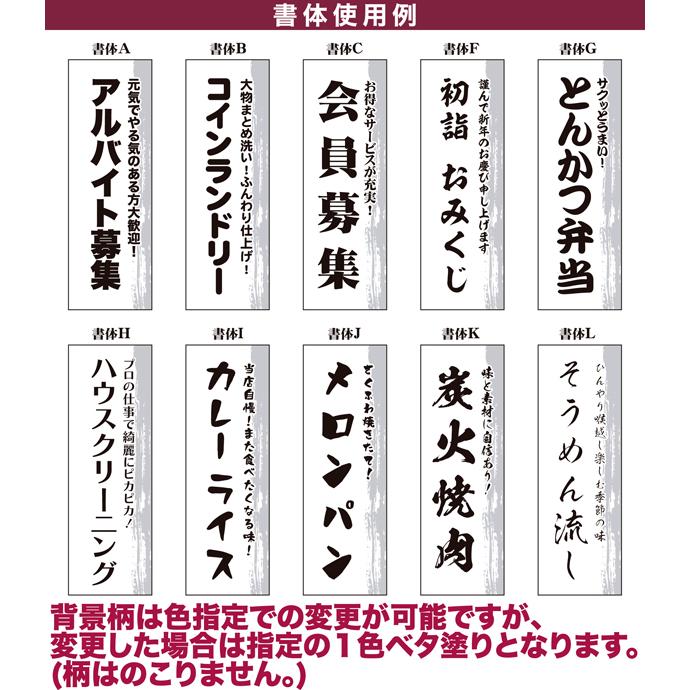 書体使用例

書体A
元気でやる気のある方大歓迎!
アルバイト募集

書体B
大物まとめ洗い!ふんわり仕上げ!
コインランドリー

書体C
お得なサービスが充実!
会員募集

書体F
謹んで新年のお慶び申し上げます
初詣 おみくじ

書体G
サクッとうまい!
とんかつ弁当

書体H
プロの仕事で綺麗にピカピカ!
ハウスクリーニング

書体I
当店自慢!また食べたくなる味!
カレーライス

書体J
さくふわ焼きたて!
メロンパン

書体K
味と素材に自信あり!
炭火焼肉

書体L
ひんやり喉越し楽しむ季節の味
そうめん流し

背景柄は色指定での変更が可能ですが、変更した場合は指定の1色ベタ塗りとなります。(柄はのこりません。)